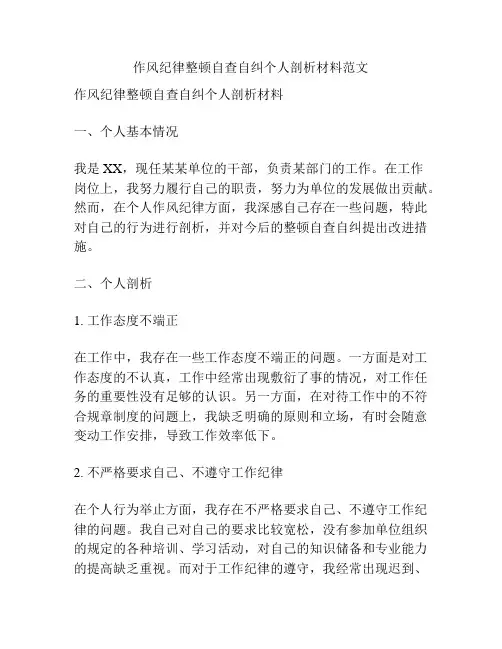 作风纪律整顿自查自纠个人剖析材料范文

作风纪律整顿自查自纠个人剖析材料

一、个人基本情况

我是XX，现任某某单位的干部，负责某部门的工作。在工作岗位上，我努力履行自己的职责，努力为单位的发展做出贡献。然而，在个人作风纪律方面，我深感自己存在一些问题，特此对自己的行为进行剖析，并对今后的整顿自查自纠提出改进措施。

二、个人剖析

1. 工作态度不端正

在工作中，我存在一些工作态度不端正的问题。一方面是对工作态度的不认真，工作中经常出现敷衍了事的情况，对工作任务的重要性没有足够的认识。另一方面，在对待工作中的不符合规章制度的问题上，我缺乏明确的原则和立场，有时会随意变动工作安排，导致工作效率低下。

2. 不严格要求自己、不遵守工作纪律

在个人行为举止方面，我存在不严格要求自己、不遵守工作纪律的问题。我自己对自己的要求比较宽松，没有参加单位组织的规定的各种培训、学习活动，对自己的知识储备和专业能力的提高缺乏重视。而对于工作纪律的遵守，我经常出现迟到、